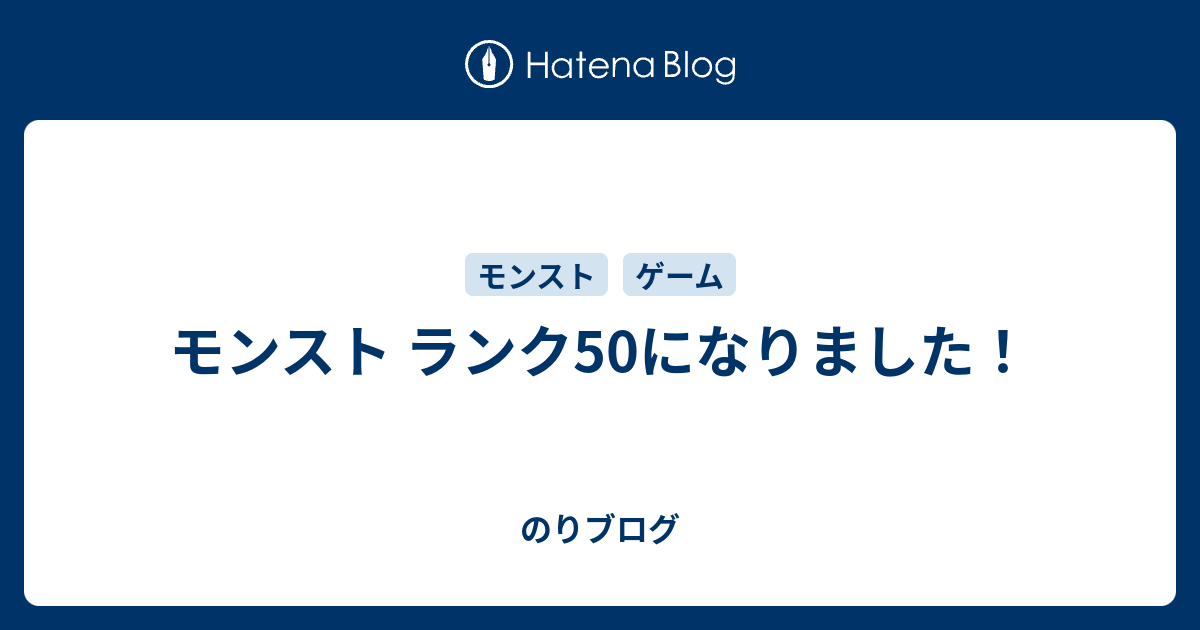 Hatena Blog

モンスト ゲーム

モンスト ランク50になりました！

のりブログ